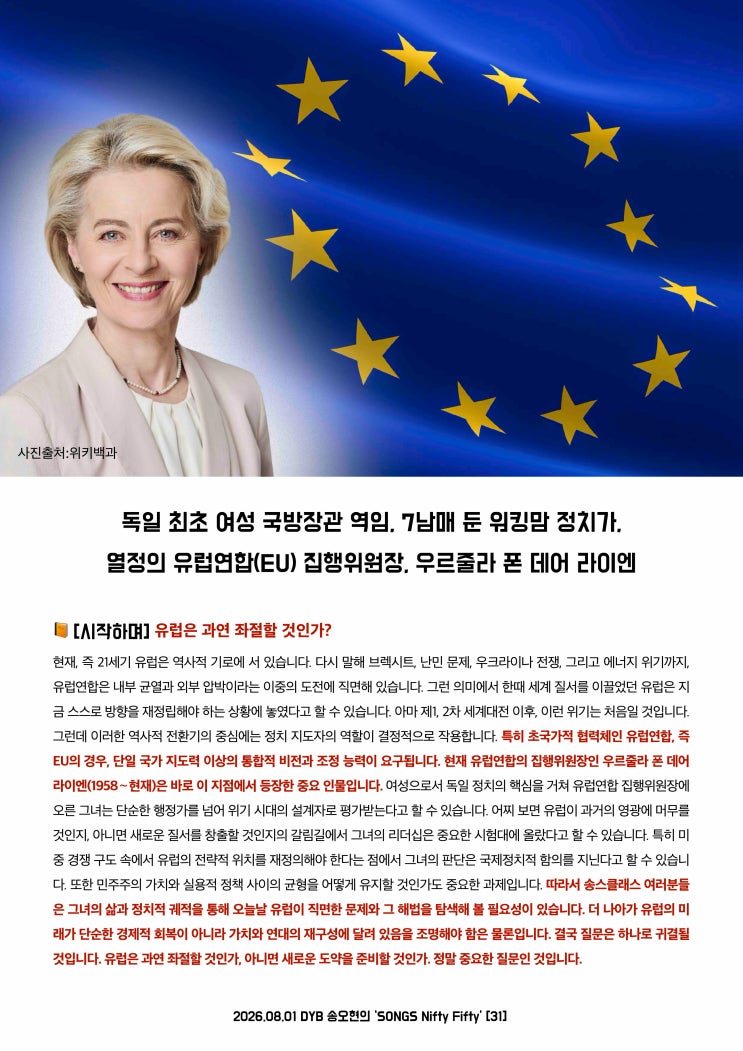 사진출처:위키백과

독일 최초 여성 국방장관 역임, 7남매 둔 워킹맘 정치가,
열정의 유럽연합(EU) 집행위원장, 우르줄라 폰 데어 라이엔

[시작하며] 유럽은 과연 좌절할 것인가?

현재, 즉 21세기 유럽은 역사적 기로에 서 있습니다. 다시 말해 브렉시트, 난민 문제, 우크라이나 전쟁, 그리고 에너지 위기까지, 유럽연합은 내부 균열과 외부 압박이라는 이중의 도전에 직면해 있습니다. 그런 의미에서 한때 세계 질서를 이끌었던 유럽은 지금 스스로 방향을 재정립해야 하는 상황에 놓였다고 할 수 있습니다. 아마 제1, 2차 세계대전 이후, 이런 위기는 처음일 것입니다. 그런데 이러한 역사적 전환기의 중심에는 정치 지도자의 역할이 결정적으로 작용합니다. 특히 초국가적 협력체인 유럽연합, 즉 EU의 경우, 단일 국가 지도력 이상의 통합적 비전과 조정 능력이 요구됩니다. 현재 유럽연합의 집행위원장인 우르줄라 폰 데어 라이엔(1958~현재)은 바로 이 지점에서 등장한 중요 인물입니다. 여성으로서 독일 정치의 핵심을 거쳐 유럽연합 집행위원장에 오른 그녀는 단순한 행정가를 넘어 위기 시대의 설계자로 평가받는다고 할 수 있습니다. 어찌 보면 유럽이 과거의 영광에 머무를 것인지, 아니면 새로운 질서를 창출할 것인지의 갈림길에서 그녀의 리더십은 중요한 시험대에 올랐다고 할 수 있습니다. 특히 미중 경쟁 구도 속에서 유럽의 전략적 위치를 재정의해야 한다는 점에서 그녀의 판단은 국제정치적 함의를 지닌다고 할 수 있습니다. 또한 민주주의 가치와 실용적 정책 사이의 균형을 어떻게 유지할 것인가도 중요한 과제입니다. 따라서 송스클래스 여러분들은 그녀의 삶과 정치적 궤적을 통해 오늘날 유럽이 직면한 문제와 그 해법을 탐색해 볼 필요성이 있습니다. 더 나아가 유럽의 미래가 단순한 경제적 회복이 아니라 가치와 연대의 재구성에 달려 있음을 조명해야 함은 물론입니다. 결국 질문은 하나로 귀결될 것입니다. 유럽은 과연 좌절할 것인가, 아니면 새로운 도약을 준비할 것인가. 정말 중요한 질문인 것입니다.

2026.08.01 DYB 송오현의 'SONGS Nifty Fifty' [31]